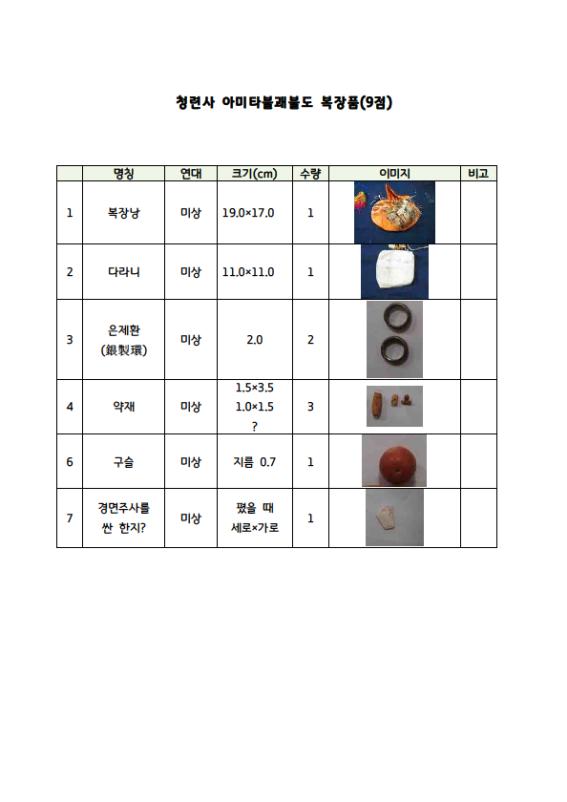 청련사 아미타불괘불도 복장품(9점)

|  | 명칭 | 연대 | 크기(cm) | 수량 | 이미지 | 비고 |
|---|---|---|---|---|---|---|
| 1 | 복장낭 | 미상 | 19.0×17.0 | 1 |  |  |
| 2 | 다라니 | 미상 | 11.0×11.0 | 1 |  |  |
| 3 | 은제환 (銀製環) | 미상 | 2.0 | 2 |  |  |
| 4 | 약재 | 미상 | 1.5×3.5 1.0×1.5 ? | 3 |  |  |
| 6 | 구슬 | 미상 | 지름 0.7 | 1 |  |  |
| 7 | 경면주사를 싼 한지? | 미상 | 폈을 때 세로×가로 | 1 |  |  |